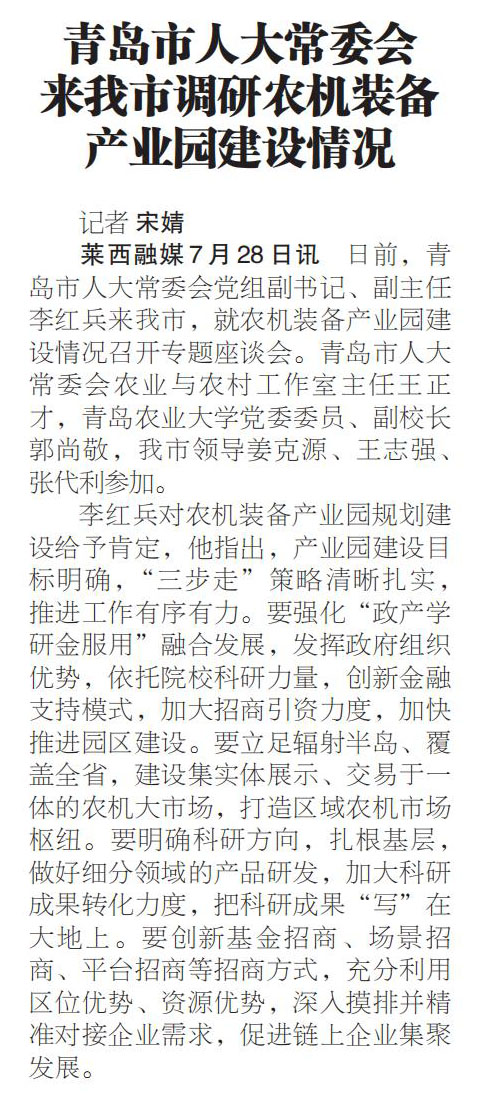 青岛市人大常委会来我市调研农机装备产业园建设情况

记者 宋婧

莱西融媒7月28日讯　日前，青岛市人大常委会党组副书记、副主任李红兵来我市，就农机装备产业园建设情况召开专题座谈会。青岛市人大常委会农业与农村工作室主任王正才，青岛农业大学党委委员、副校长郭尚敬，我市领导姜克源、王志强、张代利参加。

李红兵对农机装备产业园规划建设给予肯定，他指出，产业园建设目标明确，“三步走”策略清晰扎实，推进工作有序有力。要强化“政产学研金服用”融合发展，发挥政府组织优势，依托院校科研力量，创新金融支持模式，加大招商引资力度，加快推进园区建设。要立足辐射半岛、覆盖全省，建设集实体展示、交易于一体的农机大市场，打造区域农机市场枢纽。要明确科研方向，扎根基层，做好细分领域的产品研发，加大科研成果转化力度，把科研成果“写”在大地上。要创新基金招商、场景招商、平台招商等招商方式，充分利用区位优势、资源优势，深入摸排并精准对接企业需求，促进链上企业集聚发展。